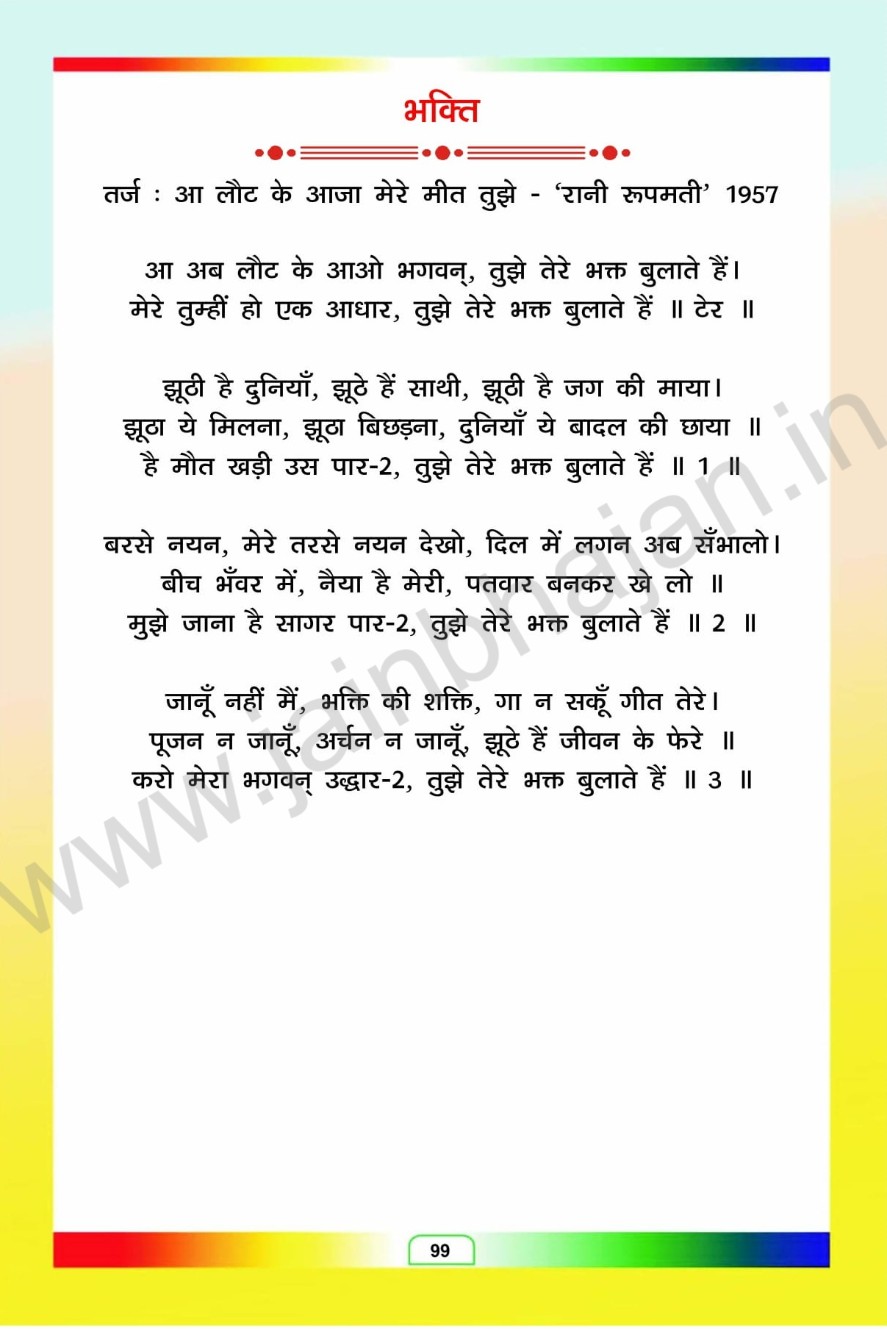 भक्ति

तर्ज : आ लौट के आजा मेरे मीत तुझे - 'रानी रूपमती' 1957

आ अब लौट के आओ भगवन्, तुझे तेरे भक्त बुलाते हैं।
मेरे तुम्हीं हो एक आधार, तुझे तेरे भक्त बुलाते हैं ॥ टेर ॥

झूठी है दुनियाँ, झूठे हैं साथी, झूठी है जग की माया।
झूठा ये मिलना, झूठा बिछड़ना, दुनियाँ ये बादल की छाया ॥
है मौत खड़ी उस पार-2, तुझे तेरे भक्त बुलाते हैं ॥ 1 ॥

बरसे नयन, मेरे तरसे नयन देखो, दिल में लगन अब सँभालो।
बीच भँवर में, नैया है मेरी, पतवार बनकर खे लो ॥
मुझे जाना है सागर पार-2, तुझे तेरे भक्त बुलाते हैं ॥ 2 ॥

जानूँ नहीं मैं, भक्ति की शक्ति, गा न सकूँ गीत तेरे।
पूजन न जानूँ, अर्चन न जानूँ, झूठे हैं जीवन के फेरे ॥
करो मेरा भगवन् उद्धार-2, तुझे तेरे भक्त बुलाते हैं ॥ 3 ॥

www.jainbhajan.in

99